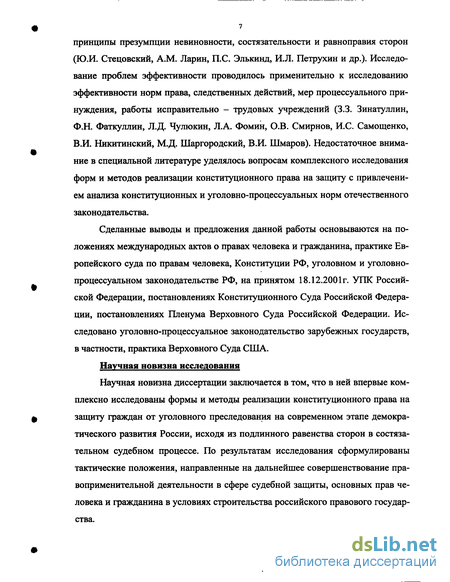 7

принципы презумпции невиновности, состязательности и равноправия сторон (Ю.И. Стецовский, А.М. Ларин, П.С. Элькинд, И.Л. Петрухин и др.). Исследование проблем эффективности проводилось применительно к исследованию эффективности норм права, следственных действий, мер процессуального принуждения, работы исправительно – трудовых учреждений (З.З. Зинатуллин, Ф.Н. Фаткуллин, Л.Д. Чулюкин, Л.А. Фомин, О.В. Смирнов, И.С. Самощенко, В.И. Никитинский, М.Д. Шаргородский, В.И. Шмаров). Недостаточное внимание в специальной литературе уделялось вопросам комплексного исследования форм и методов реализации конституционного права на защиту с привлечением анализа конституционных и уголовно-процессуальных норм отечественного законодательства.

Сделанные выводы и предложения данной работы основываются на положениях международных актов о правах человека и гражданина, практике Европейского суда по правам человека, Конституции РФ, уголовном и уголовно-процессуальном законодательстве РФ, на принятом 18.12.2001г. УПК Российской Федерации, постановлениях Конституционного Суда Российской Федерации, постановлениях Пленума Верховного Суда Российской Федерации. Исследовано уголовно-процессуальное законодательство зарубежных государств, в частности, практика Верховного Суда США.

Научная новизна исследования

Научная новизна диссертации заключается в том, что в ней впервые комплексно исследованы формы и методы реализации конституционного права на защиту граждан от уголовного преследования на современном этапе демократического развития России, исходя из подлинного равенства сторон в состязательном судебном процессе. По результатам исследования сформулированы тактические положения, направленные на дальнейшее совершенствование правоприменительной деятельности в сфере судебной защиты, основных прав человека и гражданина в условиях строительства российского правового государства.

dsLib.net
библиотека диссертаций